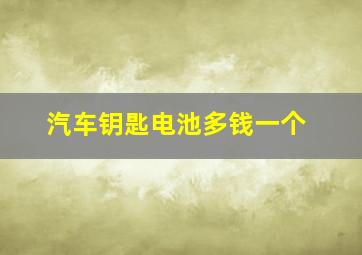 汽车钥匙电池多钱一个